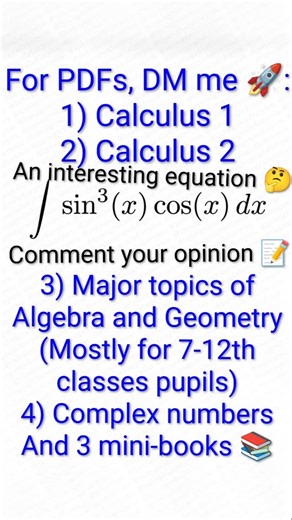 For PDFs, DM me 🚀:
1) Calculus 1
2) Calculus 2
An interesting equation 🤔
$\int \sin^3(x)\cos(x)\,dx$
Comment your opinion 📝
3) Major topics of Algebra and Geometry (Mostly for 7-12th classes pupils)
4) Complex numbers
And 3 mini-books 📚